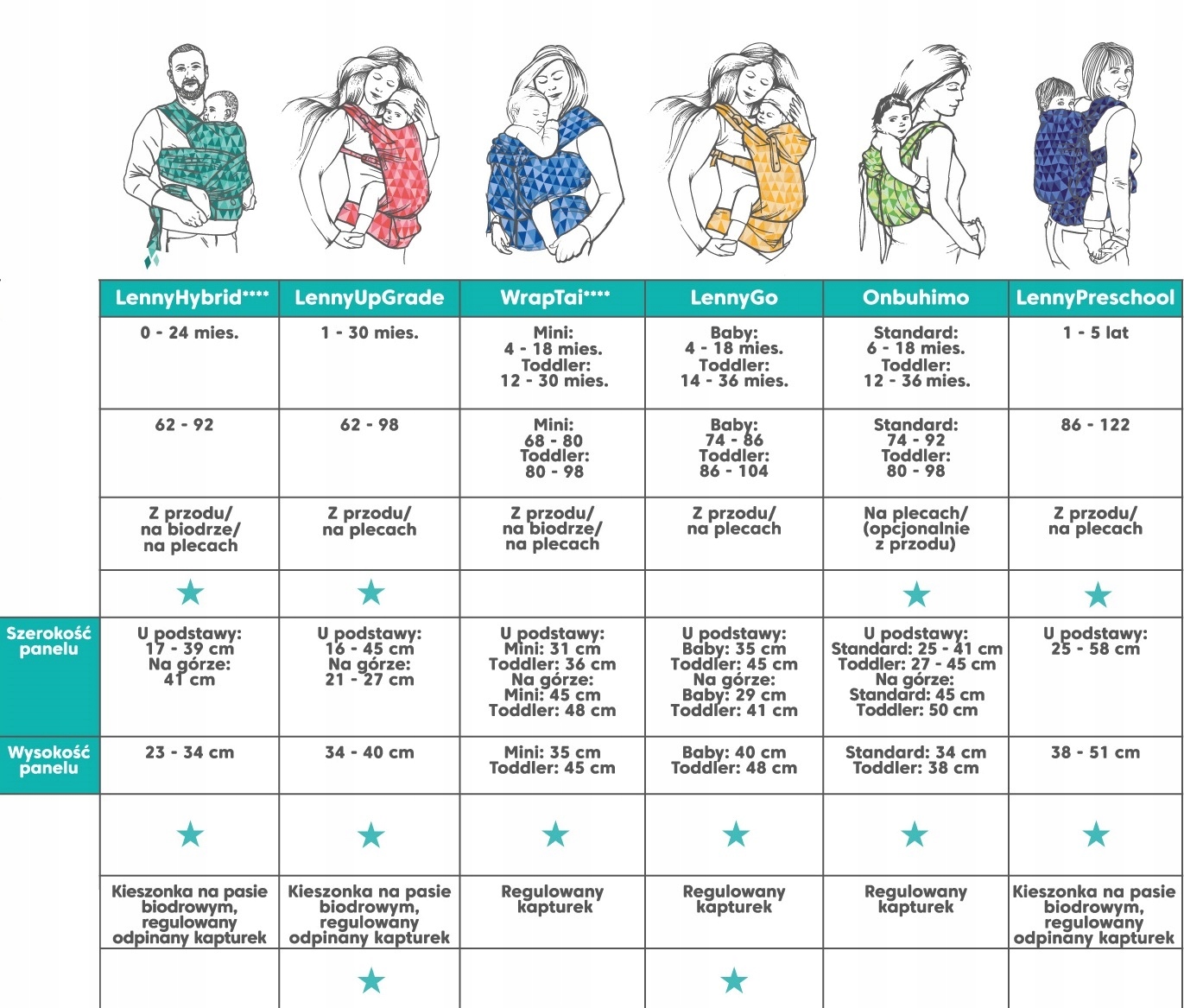 | | LennyHybrid**** | LennyUpGrade | WrapTai**** | LennyGo | Onbuhimo | LennyPreschool |
|---|---|---|---|---|---|---|
| | 0 - 24 mies. | 1 - 30 mies. | Mini: 4 - 18 mies. Toddler: 12 - 30 mies. | Baby: 4 - 18 mies. Toddler: 14 - 36 mies. | Standard: 6 - 18 mies. Toddler: 12 - 36 mies. | 1 - 5 lat |
| | 62 - 92 | 62 - 98 | Mini: 68 - 80 Toddler: 80 - 98 | Baby: 74 - 86 Toddler: 86 - 104 | Standard: 74 - 92 Toddler: 80 - 98 | 86 - 122 |
| | Z przodu/ na biodrze/ na plecach | Z przodu/ na plecach | Z przodu/ na biodrze/ na plecach | Z przodu/ na plecach | Na plecach/ (opcjonalnie z przodu) | Z przodu/ na plecach |
| | ★ | ★ | | | ★ | ★ |
| Szerokość panelu | U podstawy: 17 - 39 cm Na górze: 41 cm | U podstawy: 16 - 45 cm Na górze: 21 - 27 cm | U podstawy: Mini: 31 cm Toddler: 36 cm Na górze: Mini: 45 cm Toddler: 48 cm | U podstawy: Baby: 35 cm Toddler: 45 cm Na górze: Baby: 29 cm Toddler: 41 cm | U podstawy: Standard: 25 - 41 cm Toddler: 27 - 45 cm Na górze: Standard: 45 cm Toddler: 50 cm | U podstawy: 25 - 58 cm |
| Wysokość panelu | 23 - 34 cm | 34 - 40 cm | Mini: 35 cm Toddler: 45 cm | Baby: 40 cm Toddler: 48 cm | Standard: 34 cm Toddler: 38 cm | 38 - 51 cm |
| | ★ | ★ | ★ | ★ | ★ | ★ |
| | Kieszonka na pasie biodrowym, regulowany odpinany kapturek | Kieszonka na pasie biodrowym, regulowany odpinany kapturek | Regulowany kapturek | Regulowany kapturek | Regulowany kapturek | Kieszonka na pasie biodrowym, regulowany odpinany kapturek |
| | | ★ | | ★ | | |